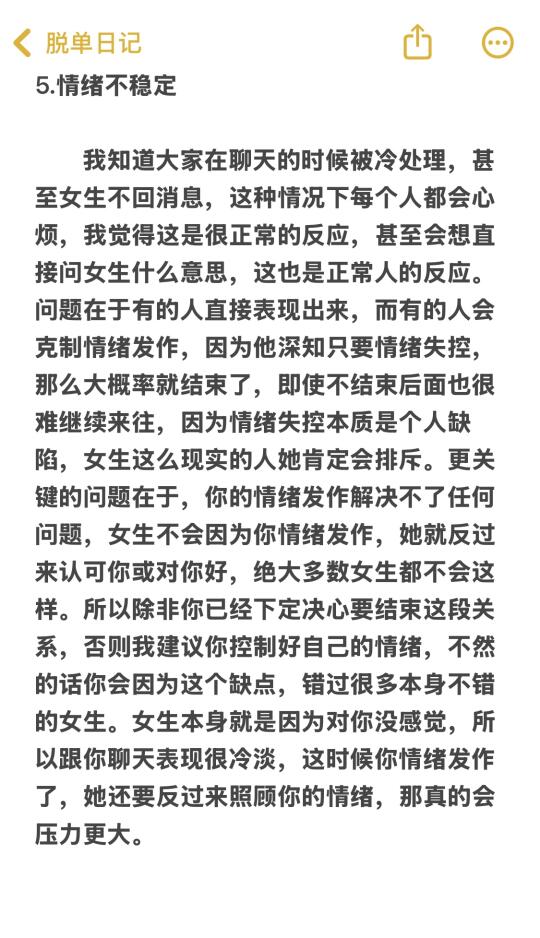 脱单日记

5.情绪不稳定

我知道大家在聊天的时候被冷处理，甚至女生不回消息，这种情况下每个人都会心烦，我觉得这是很正常的反应，甚至会想直接问女生什么意思，这也是正常人的反应。问题在于有的人直接表现出来，而有的人会克制情绪发作，因为他深知只要情绪失控，那么大概率就结束了，即使不结束后面也很难继续来往，因为情绪失控本质是个人缺陷，女生这么现实的人她肯定会排斥。更关键的问题在于，你的情绪发作解决不了任何问题，女生不会因为你情绪发作，她就反过来认可你或对你好，绝大多数女生都不会这样。所以除非你已经下定决心要结束这段关系，否则我建议你控制好自己的情绪，不然的话你会因为这个缺点，错过很多本身不错的女生。女生本身就是因为对你没感觉，所以跟你聊天表现很冷淡，这时候你情绪发作了，她还要反过来照顾你的情绪，那真的会压力更大。